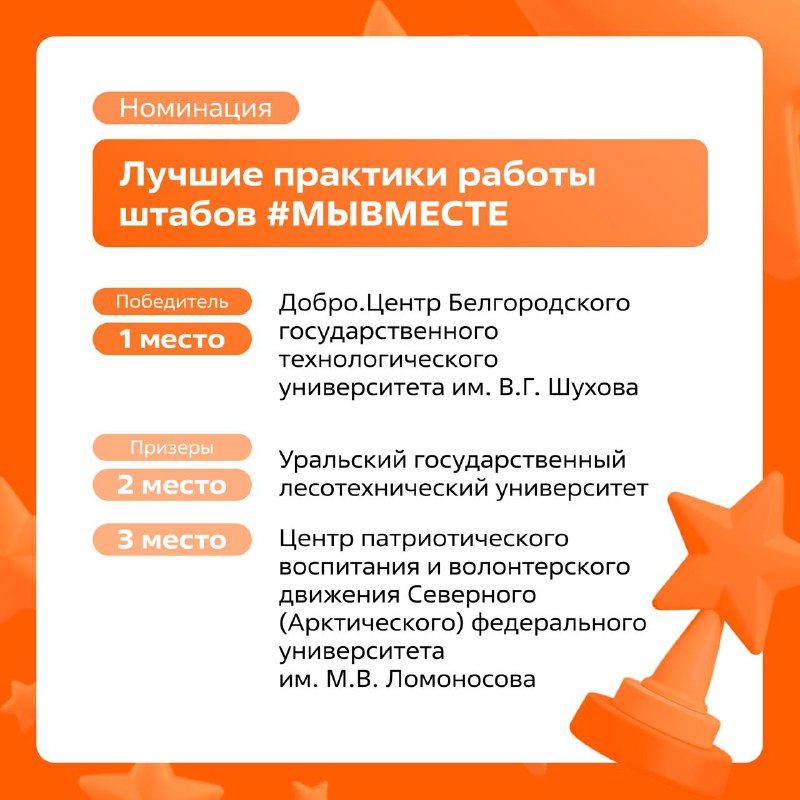 Номинация

Лучшие практики работы штабов #МЫВМЕСТЕ

Победитель
1 место
Добро.Центр Белгородского государственного технологического университета им. В.Г. Шухова

Призеры
2 место
Уральский государственный лесотехнический университет

3 место
Центр патриотического воспитания и волонтерского движения Северного (Арктического) федерального университета им. М.В. Ломоносова